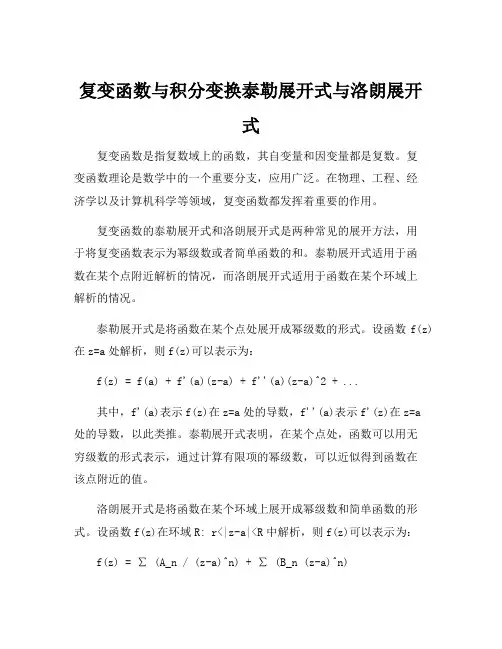 复变函数与积分变换泰勒展开式与洛朗展开式

复变函数是指复数域上的函数，其自变量和因变量都是复数。复变函数理论是数学中的一个重要分支，应用广泛。在物理、工程、经济学以及计算机科学等领域，复变函数都发挥着重要的作用。

复变函数的泰勒展开式和洛朗展开式是两种常见的展开方法，用于将复变函数表示为幂级数或者简单函数的和。泰勒展开式适用于函数在某个点附近解析的情况，而洛朗展开式适用于函数在某个环域上解析的情况。

泰勒展开式是将函数在某个点处展开成幂级数的形式。设函数 f(z) 在 z=a 处解析，则 f(z)可以表示为：

f(z) = f(a) + f'(a)(z-a) + f''(a)(z-a)^2 + ...

其中，f'(a)表示 f(z)在 z=a 处的导数，f''(a)表示 f'(z)在 z=a 处的导数，以此类推。泰勒展开式表明，在某个点处，函数可以用无穷级数的形式表示，通过计算有限项的幂级数，可以近似得到函数在该点附近的值。

洛朗展开式是将函数在某个环域上展开成幂级数和简单函数的形式。设函数 f(z)在环域 R: r<|z-a|<R 中解析，则 f(z)可以表示为：

f(z) = Σ (A_n / (z-a)^n) + Σ (B_n (z-a)^n)